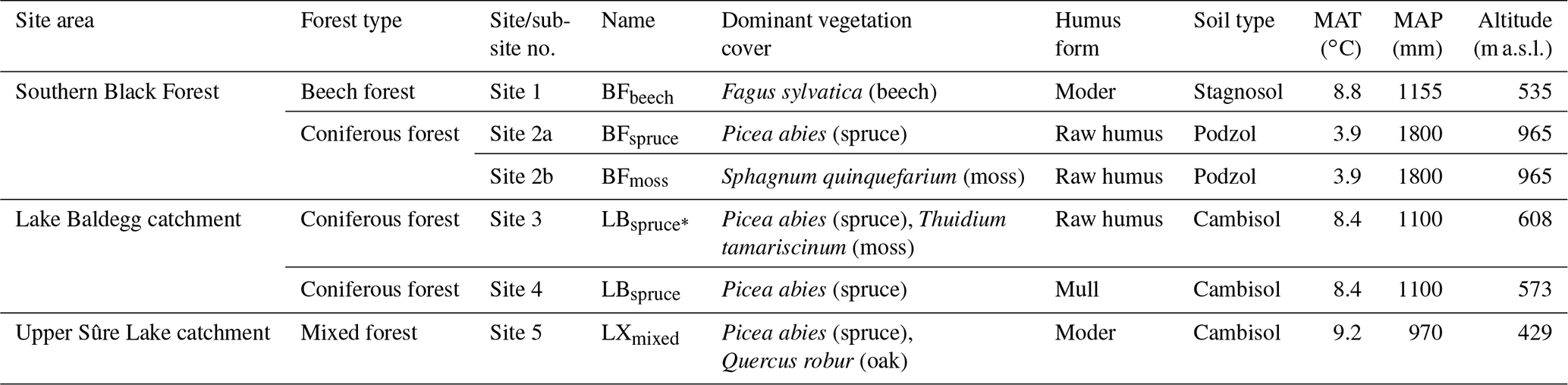 | Site area | Forest type | Site/sub-site no. | Name | Dominant vegetation cover | Humus form | Soil type | MAT (°C) | MAP (mm) | Altitude (m a.s.l.) |
|---|---|---|---|---|---|---|---|---|---|
| Southern Black Forest | Beech forest | Site 1 | $BF_{beech}$ | Fagus sylvatica (beech) | Moder | Stagnosol | 8.8 | 1155 | 535 |
| | Coniferous forest | Site 2a | $BF_{spruce}$ | Picea abies (spruce) | Raw humus | Podzol | 3.9 | 1800 | 965 |
| | | Site 2b | $BF_{moss}$ | Sphagnum quinquefarium (moss) | Raw humus | Podzol | 3.9 | 1800 | 965 |
| Lake Baldegg catchment | Coniferous forest | Site 3 | $LB_{spruce*}$ | Picea abies (spruce), Thuidium tamariscinum (moss) | Raw humus | Cambisol | 8.4 | 1100 | 608 |
| | Coniferous forest | Site 4 | $LB_{spruce}$ | Picea abies (spruce) | Mull | Cambisol | 8.4 | 1100 | 573 |
| Upper Sûre Lake catchment | Mixed forest | Site 5 | $LX_{mixed}$ | Picea abies (spruce), Quercus robur (oak) | Moder | Cambisol | 9.2 | 970 | 429 |